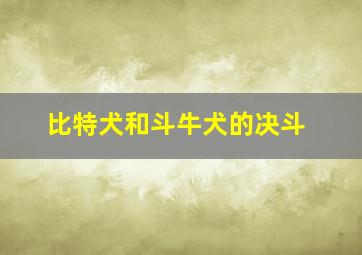 比特犬和斗牛犬的决斗